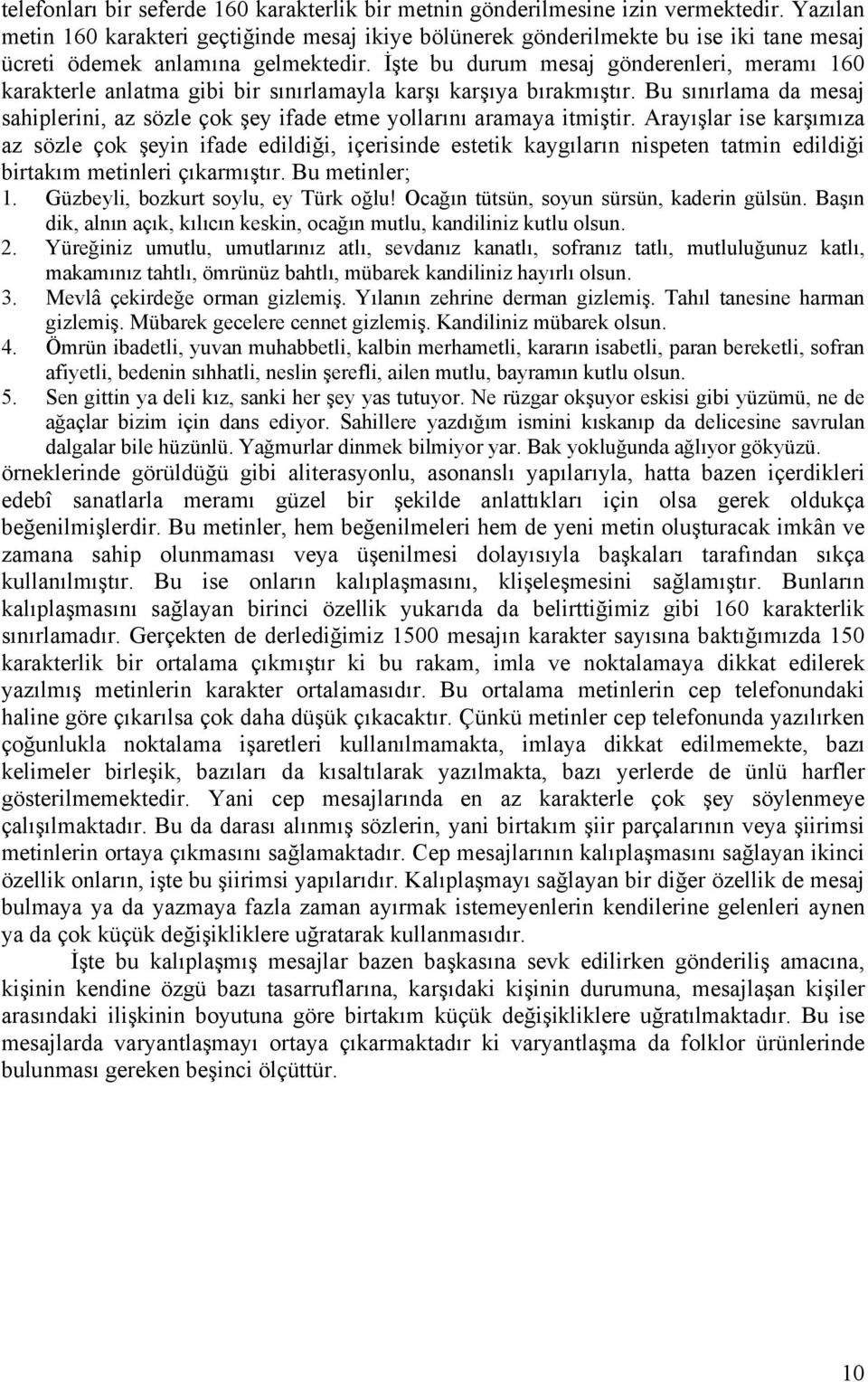 telefonları bir seferde 160 karakterlik bir metnin gönderilmesine izin vermektedir. Yazılan metin 160 karakteri geçtiğinde mesaj ikiye bölünerek gönderilmekte bu ise iki tane mesaj ücreti ödemek anlamına gelmektedir. İşte bu durum mesaj gönderenleri, meramı 160 karakterle anlatma gibi bir sınırlamayla karşı karşıya bırakmıştır. Bu sınırlama da mesaj sahiplerini, az sözle çok şey ifade etme yollarını aramaya itmiştir. Arayışlar ise karşımıza az sözle çok şeyin ifade edildiği, içerisinde estetik kaygıların nispeten tatmin edildiği birtakım metinleri çıkarmıştır. Bu metinler;
1. Güzbeyli, bozkurt soylu, ey Türk oğlu! Ocağın tütsün, soyun sürsün, kaderin gülsün. Başın dik, alnın açık, kılıcın keskin, ocağın mutlu, kandiliniz kutlu olsun.
2. Yüreğiniz umutlu, umutlarınız atlı, sevdanız kanatlı, sofranız tatlı, mutluluğunuz katlı, makamınız tahtlı, ömrünüz bahtlı, mübarek kandiliniz hayırlı olsun.
3. Mevlâ çekirdeğe orman gizlemiş. Yılanın zehrine derman gizlemiş. Tahıl tanesine harman gizlemiş. Mübarek gecelere cennet gizlemiş. Kandiliniz mübarek olsun.
4. Ömrün ibadetli, yuvan muhabbetli, kalbin merhametli, kararın isabetli, paran bereketli, sofran afiyetli, bedenin sıhhatli, neslin şerefli, ailen mutlu, bayramın kutlu olsun.
5. Sen gittin ya deli kız, sanki her şey yas tutuyor. Ne rüzgar okşuyor eskisi gibi yüzümü, ne de ağaçlar bizim için dans ediyor. Sahillere yazdığım ismini kıskanıp da delicesine savrulan dalgalar bile hüzünlü. Yağmurlar dinmek bilmiyor yar. Bak yokluğunda ağlıyor gökyüzü.
örneklerinde görüldüğü gibi aliterasyonlu, asonanslı yapılarıyla, hatta bazen içerdikleri edebî sanatlarla meramı güzel bir şekilde anlattıkları için olsa gerek oldukça beğenilmişlerdir. Bu metinler, hem beğenilmeleri hem de yeni metin oluşturacak imkân ve zamana sahip olunmaması veya üşenilmesi dolayısıyla başkaları tarafından sıkça kullanılmıştır. Bu ise onların kalıplaşmasını, klişeleşmesini sağlamıştır. Bunların kalıplaşmasını sağlayan birinci özellik yukarıda da belirttiğimiz gibi 160 karakterlik sınırlamadır. Gerçekten de derlediğimiz 1500 mesajın karakter sayısına baktığımızda 150 karakterlik bir ortalama çıkmıştır ki bu rakam, imla ve noktalamaya dikkat edilerek yazılmış metinlerin karakter ortalamasıdır. Bu ortalama metinlerin cep telefonundaki haline göre çıkarılsa çok daha düşük çıkacaktır. Çünkü metinler cep telefonuna yazılırken çoğunlukla noktalama işaretleri kullanılmamakta, imlaya dikkat edilmemekte, bazı kelimeler birleşik, bazıları da kısaltılarak yazılmakta, bazı yerlerde de ünlü harfler gösterilmemektedir. Yani cep mesajlarında en az karakterle çok şey söylenmeye çalışılmaktadır. Bu da darası alınmış sözlerin, yani birtakım şiir parçalarının veya şiirimsi metinlerin ortaya çıkmasını sağlamaktadır. Cep mesajlarının kalıplaşmasını sağlayan ikinci özellik onların, işte bu şiirimsi yapılarıdır. Kalıplaşmayı sağlayan bir diğer özellik de mesaj bulmaya ya da yazmaya fazla zaman ayırmak istemeyenlerin kendilerine gelenleri aynen ya da çok küçük değişikliklere uğratarak kullanmasıdır.

İşte bu kalıplaşmış mesajlar bazen başkasına sevk edilirken gönderiliş amacına, kişinin kendine özgü bazı tasarruflarına, karşıdaki kişinin durumuna, mesajlaşan kişiler arasındaki ilişkinin boyutuna göre birtakım küçük değişikliklere uğratılmaktadır. Bu ise mesajlarda varyantlaşmayı ortaya çıkarmaktadır ki varyantlaşma da folklor ürünlerinde bulunması gereken beşinci ölçüttür.

10